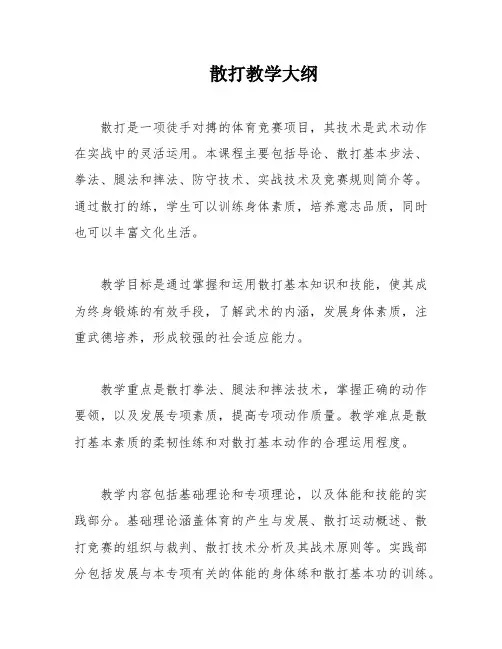 散打教学大纲

散打是一项徒手对搏的体育竞赛项目，其技术是武术动作在实战中的灵活运用。本课程主要包括导论、散打基本步法、拳法、腿法和摔法、防守技术、实战技术及竞赛规则简介等。通过散打的练，学生可以训练身体素质，培养意志品质，同时也可以丰富文化生活。

教学目标是通过掌握和运用散打基本知识和技能，使其成为终身锻炼的有效手段，了解武术的内涵，发展身体素质，注重武德培养，形成较强的社会适应能力。

教学重点是散打拳法、腿法和摔法技术，掌握正确的动作要领，以及发展专项素质，提高专项动作质量。教学难点是散打基本素质的柔韧性练和对散打基本动作的合理运用程度。

教学内容包括基础理论和专项理论，以及体能和技能的实践部分。基础理论涵盖体育的产生与发展、散打运动概述、散打竞赛的组织与裁判、散打技术分析及其战术原则等。实践部分包括发展与本专项有关的体能的身体练和散打基本功的训练。